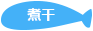 煮干